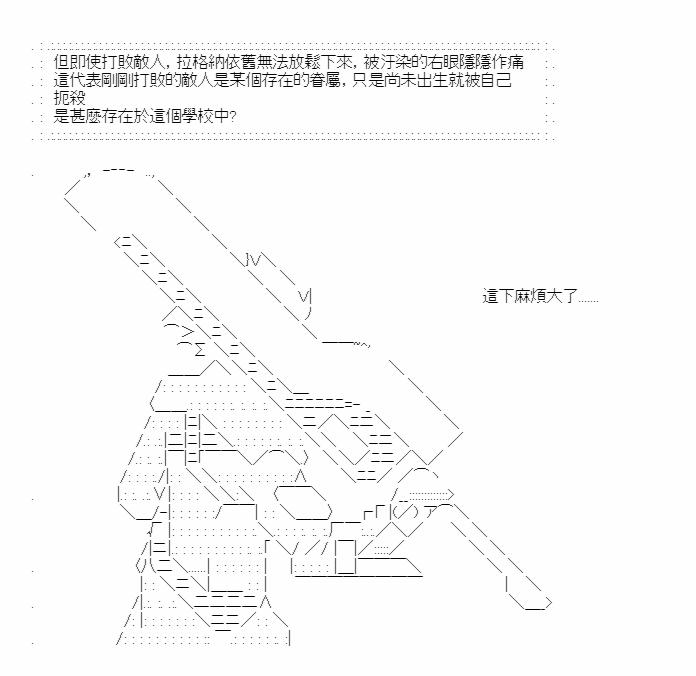 但即使打敗敵人，拉格納依舊無法放鬆下來，被汙染的右眼隱隱作痛
這代表剛剛打敗的敵人是某個存在的眷屬，只是尚未出生就被自己扼殺
是甚麼存在於這個學校中?

這下麻煩大了……